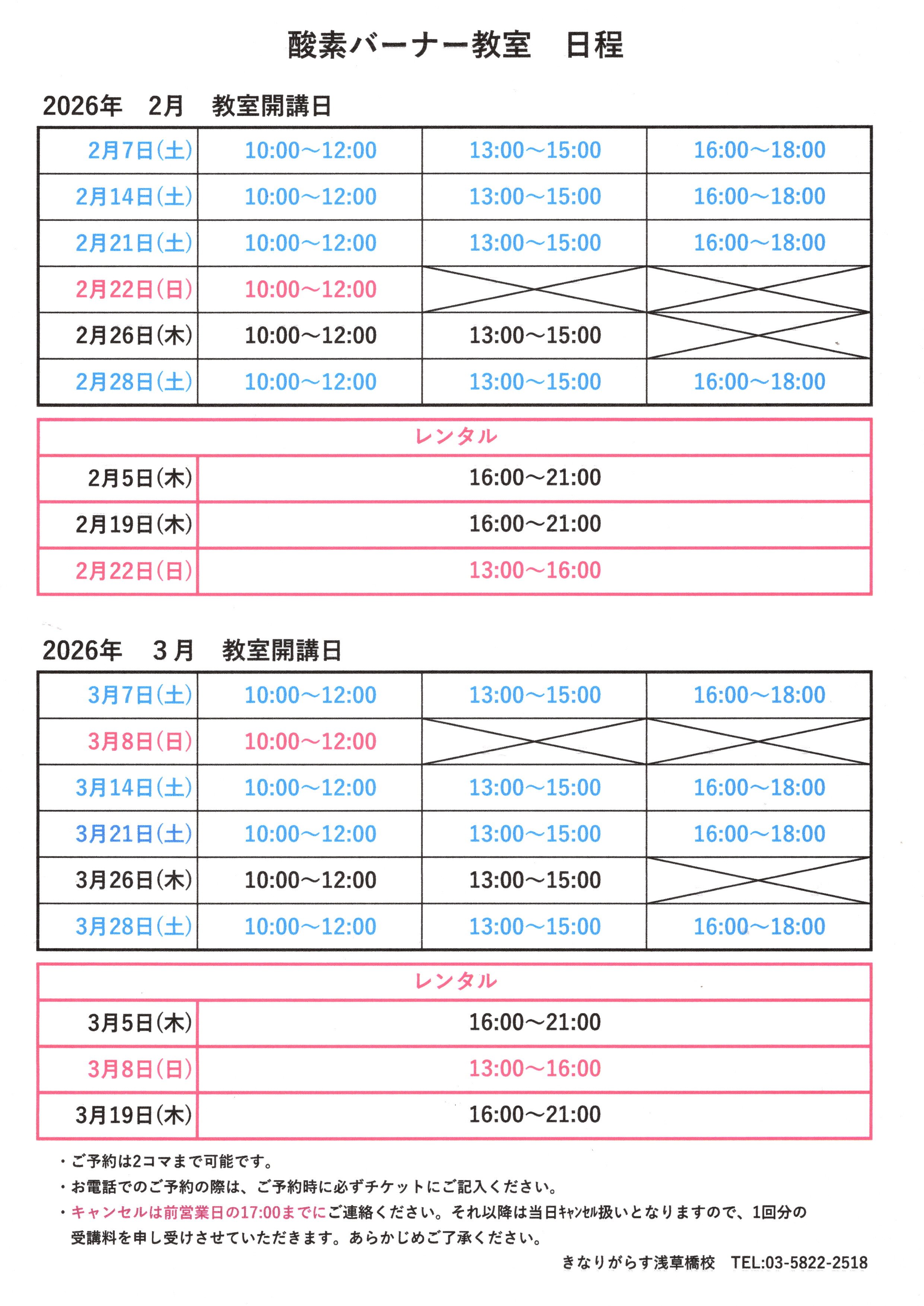 酸素バーナー教室　日程

2026年　2月　教室開講日

| 2月7日(土) | 10:00～12:00 | 13:00～15:00 | 16:00～18:00 |
|---|---|---|---|
| 2月14日(土) | 10:00～12:00 | 13:00～15:00 | 16:00～18:00 |
| 2月21日(土) | 10:00～12:00 | 13:00～15:00 | 16:00～18:00 |
| 2月22日(日) | 10:00～12:00 | | |
| 2月26日(木) | 10:00～12:00 | 13:00～15:00 | |
| 2月28日(土) | 10:00～12:00 | 13:00～15:00 | 16:00～18:00 |

| レンタル | |
|---|---|
| 2月5日(木) | 16:00～21:00 |
| 2月19日(木) | 16:00～21:00 |
| 2月22日(日) | 13:00～16:00 |

2026年　3月　教室開講日

| 3月7日(土) | 10:00～12:00 | 13:00～15:00 | 16:00～18:00 |
|---|---|---|---|
| 3月8日(日) | 10:00～12:00 | | |
| 3月14日(土) | 10:00～12:00 | 13:00～15:00 | 16:00～18:00 |
| 3月21日(土) | 10:00～12:00 | 13:00～15:00 | 16:00～18:00 |
| 3月26日(木) | 10:00～12:00 | 13:00～15:00 | |
| 3月28日(土) | 10:00～12:00 | 13:00～15:00 | 16:00～18:00 |

| レンタル | |
|---|---|
| 3月5日(木) | 16:00～21:00 |
| 3月8日(日) | 13:00～16:00 |
| 3月19日(木) | 16:00～21:00 |

・ご予約は2コマまで可能です。
・お電話でのご予約の際は、ご予約時に必ずチケットにご記入ください。
・キャンセルは前営業日の17:00までにご連絡ください。それ以降は当日ｷｬﾝｾﾙ扱いとなりますので、1回分の受講料を申し受けさせていただきます。あらかじめご了承ください。

きなりがらす浅草橋校　TEL:03-5822-2518